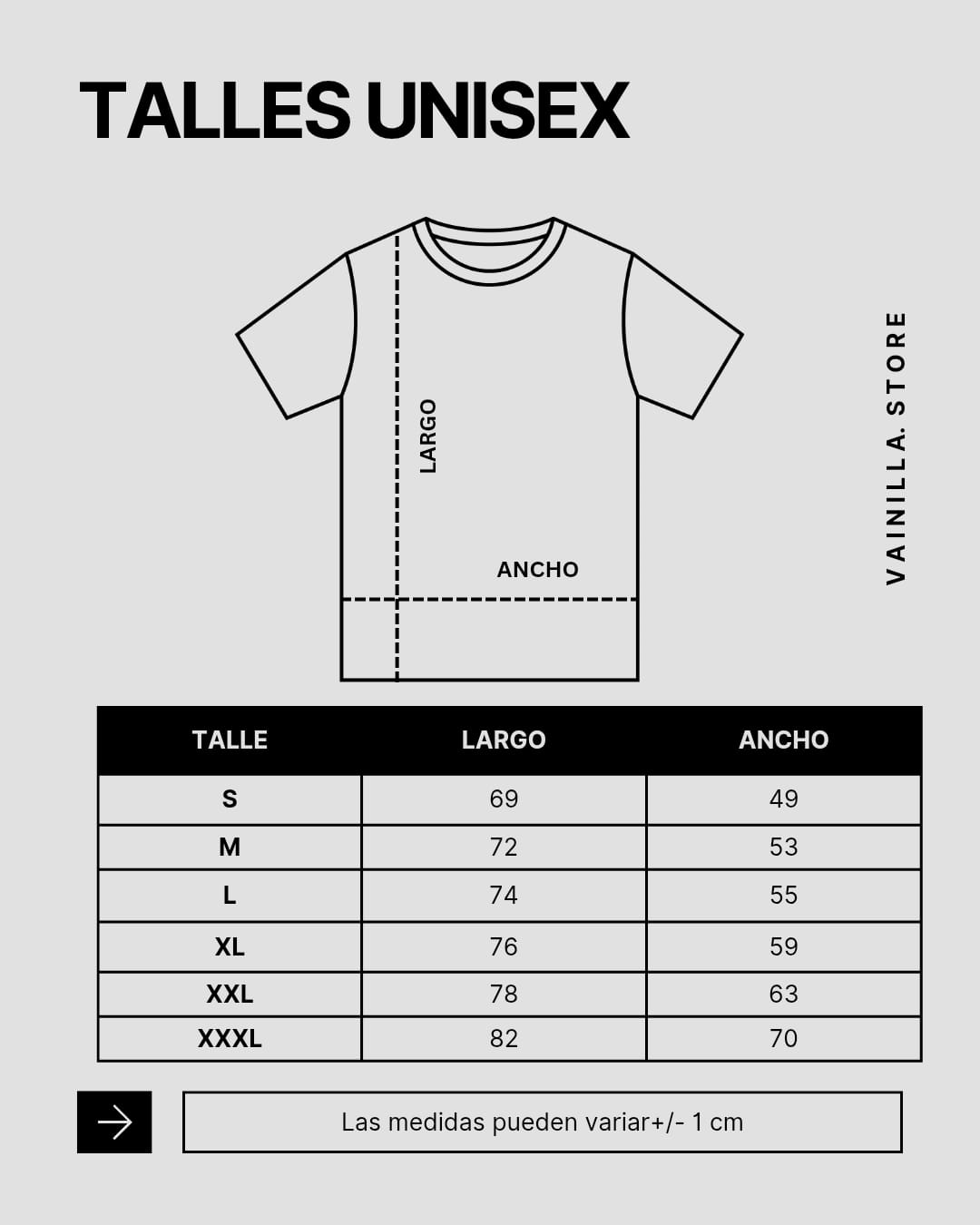 TALLES UNISEX

LARGO

ANCHO

VAINILLA. STORE

| TALLE | LARGO | ANCHO |
|---|---|---|
| S | 69 | 49 |
| M | 72 | 53 |
| L | 74 | 55 |
| XL | 76 | 59 |
| XXL | 78 | 63 |
| XXXL | 82 | 70 |

Las medidas pueden variar+/- 1 cm